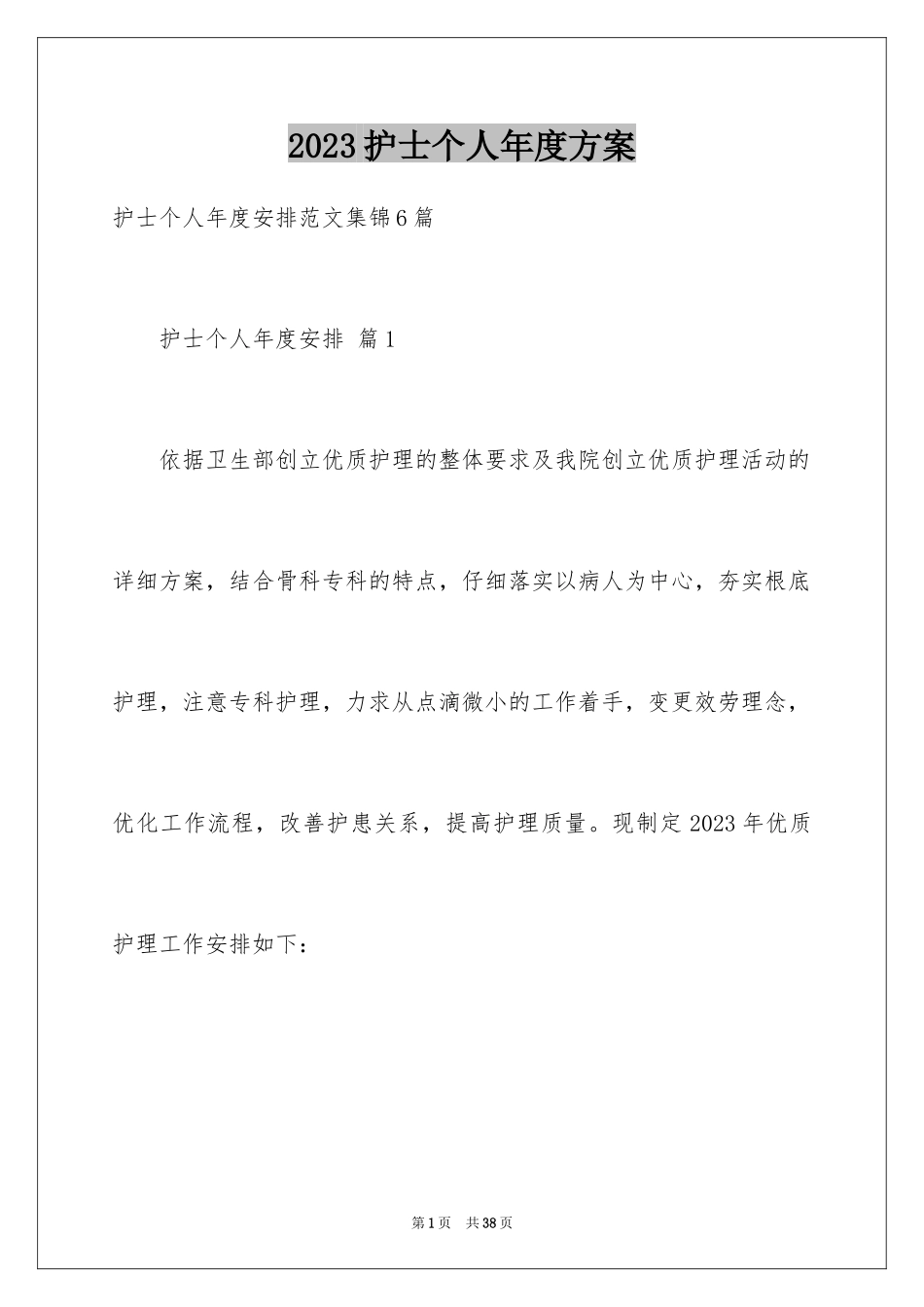 2023护士个人年度方案

护士个人年度安排范文集锦6篇

护士个人年度安排 篇1

依据卫生部创立优质护理的整体要求及我院创立优质护理活动的详细方案，结合骨科专科的特点，仔细落实以病人为中心，夯实根底护理，注意专科护理，力求从点滴微小的工作着手，变更效劳理念，优化工作流程，改善护患关系，提高护理质量。现制定2023年优质护理工作安排如下：

第1页 共38页